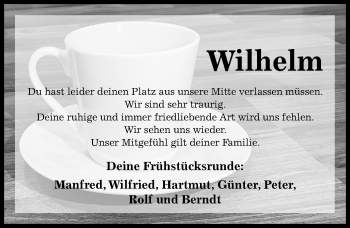 Wilhelm

Du hast leider deinen Platz aus unsere Mitte verlassen müssen.
Wir sind sehr traurig.
Deine ruhige und immer friedliebende Art wird uns fehlen.
Wir sehen uns wieder.
Unser Mitgefühl gilt deiner Familie.

Deine Frühstücksrunde:

Manfred, Wilfried, Hartmut, Günter, Peter,
Rolf und Berndt